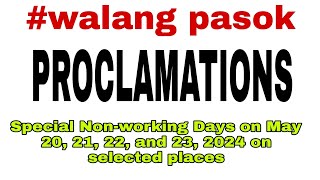 #walang pasok

PROCLAMATIONS

Special Non-working Days on May 20, 21, 22, and 23, 2024 on selected places